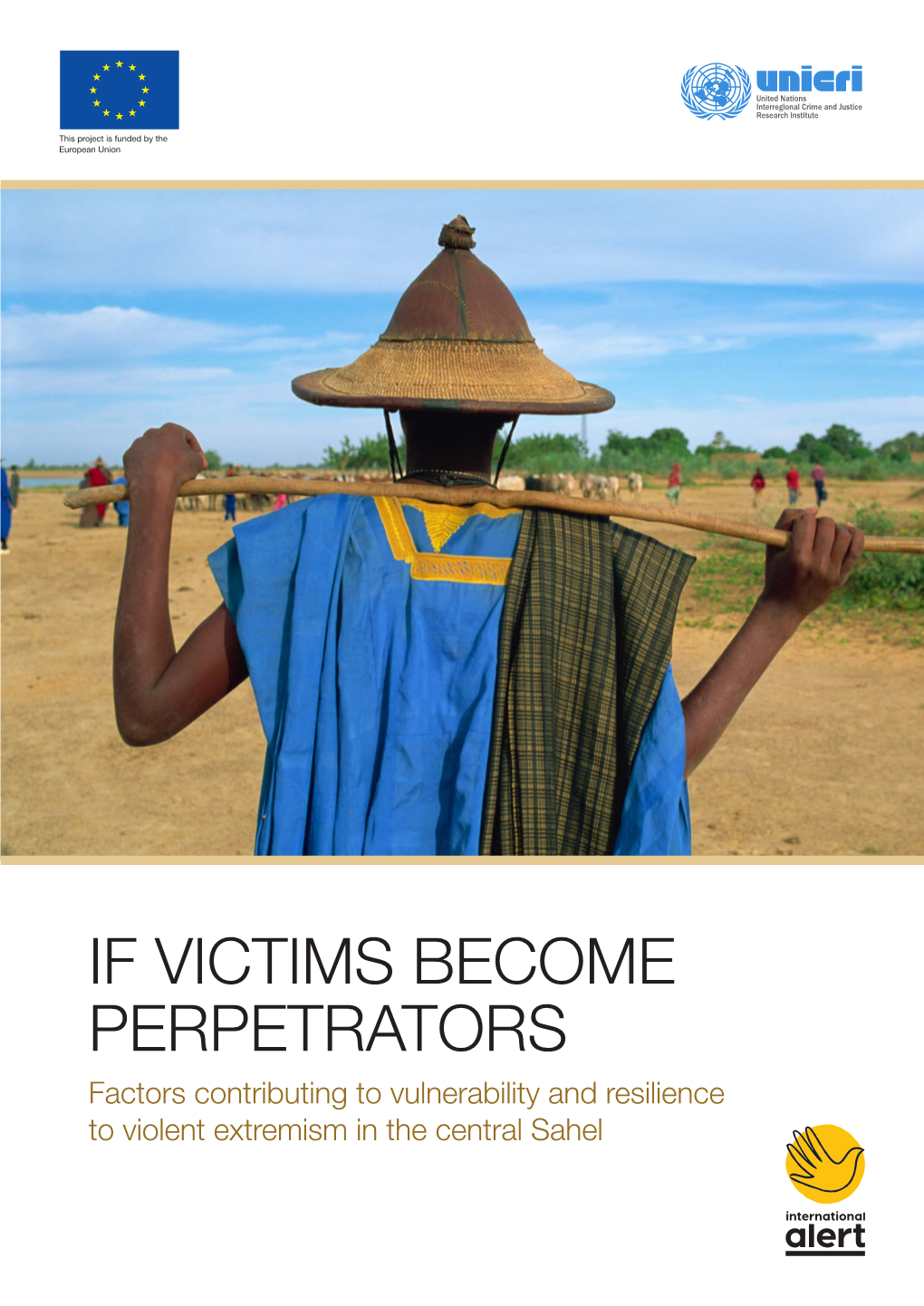 This project is funded by the European Union

unicri
United Nations
Interregional Crime and Justice
Research Institute

IF VICTIMS BECOME PERPETRATORS

Factors contributing to vulnerability and resilience to violent extremism in the central Sahel

international
alert